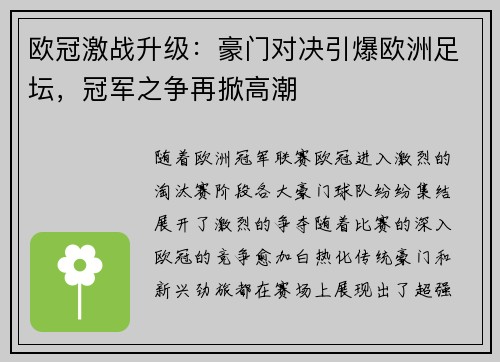 欧冠激战升级：豪门对决引爆欧洲足坛，冠军之争再掀高潮

随着欧洲冠军联赛欧冠进入激烈的淘汰赛阶段各大豪门球队纷纷集结展开了激烈的争夺随着比赛的深入欧冠的竞争愈加白热化传统豪门和新兴劲旅都在赛场上展现出了超强